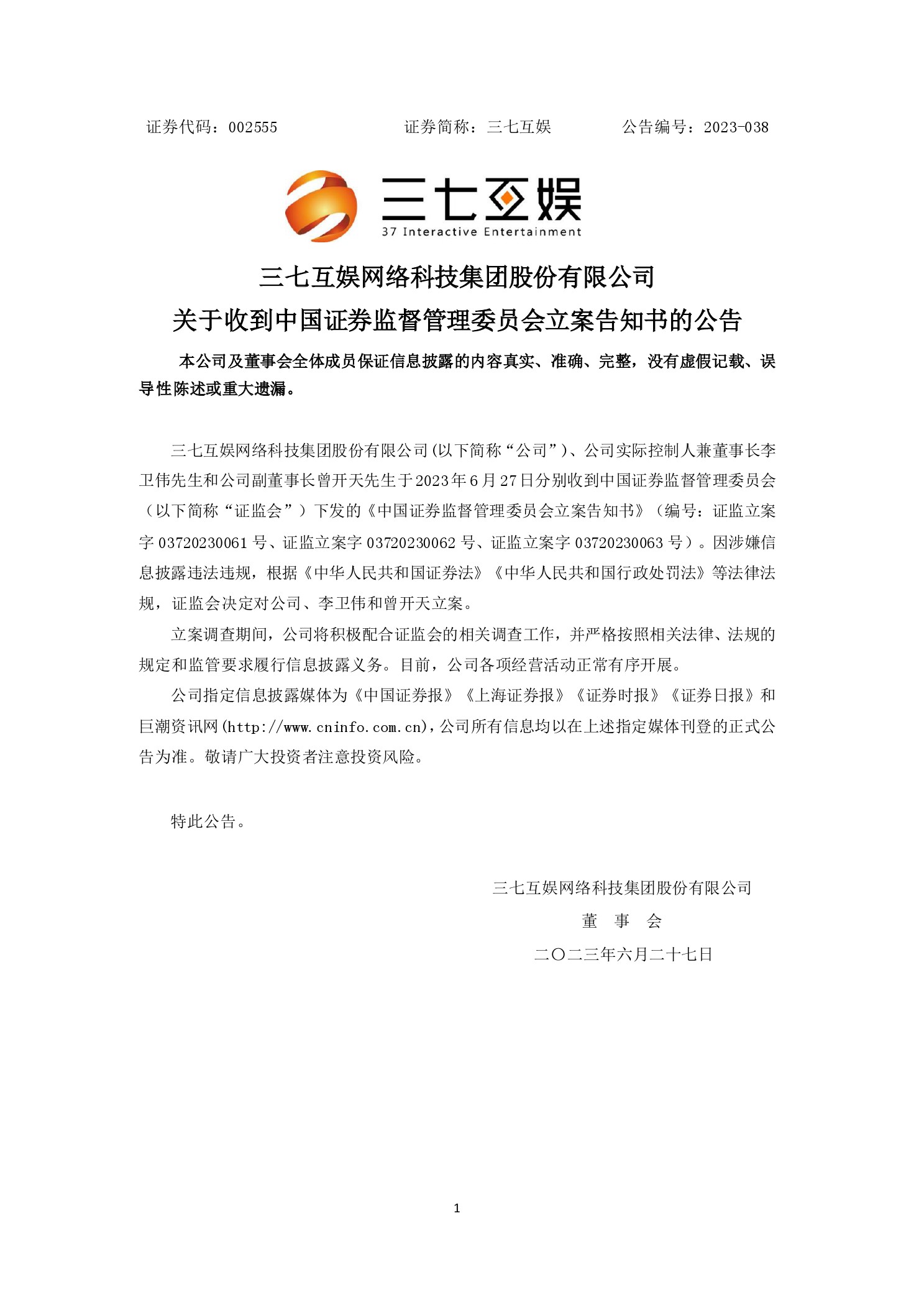 证券代码：002555　　　　　　证券简称：三七互娱　　　　　公告编号：2023-038

三七互娱

37 Interactive Entertainment

三七互娱网络科技集团股份有限公司
关于收到中国证券监督管理委员会立案告知书的公告

本公司及董事会全体成员保证信息披露的内容真实、准确、完整，没有虚假记载、误导性陈述或重大遗漏。

三七互娱网络科技集团股份有限公司(以下简称“公司”)、公司实际控制人兼董事长李卫伟先生和公司副董事长曾开天先生于2023年6月27日分别收到中国证券监督管理委员会（以下简称“证监会”）下发的《中国证券监督管理委员会立案告知书》（编号：证监立案字 03720230061 号、证监立案字 03720230062 号、证监立案字 03720230063 号）。因涉嫌信息披露违法违规，根据《中华人民共和国证券法》《中华人民共和国行政处罚法》等法律法规，证监会决定对公司、李卫伟和曾开天立案。

立案调查期间，公司将积极配合证监会的相关调查工作，并严格按照相关法律、法规的规定和监管要求履行信息披露义务。目前，公司各项经营活动正常有序开展。

公司指定信息披露媒体为《中国证券报》《上海证券报》《证券时报》《证券日报》和巨潮资讯网(http://www.cninfo.com.cn)，公司所有信息均以在上述指定媒体刊登的正式公告为准。敬请广大投资者注意投资风险。

特此公告。

三七互娱网络科技集团股份有限公司
董　事　会
二〇二三年六月二十七日

1